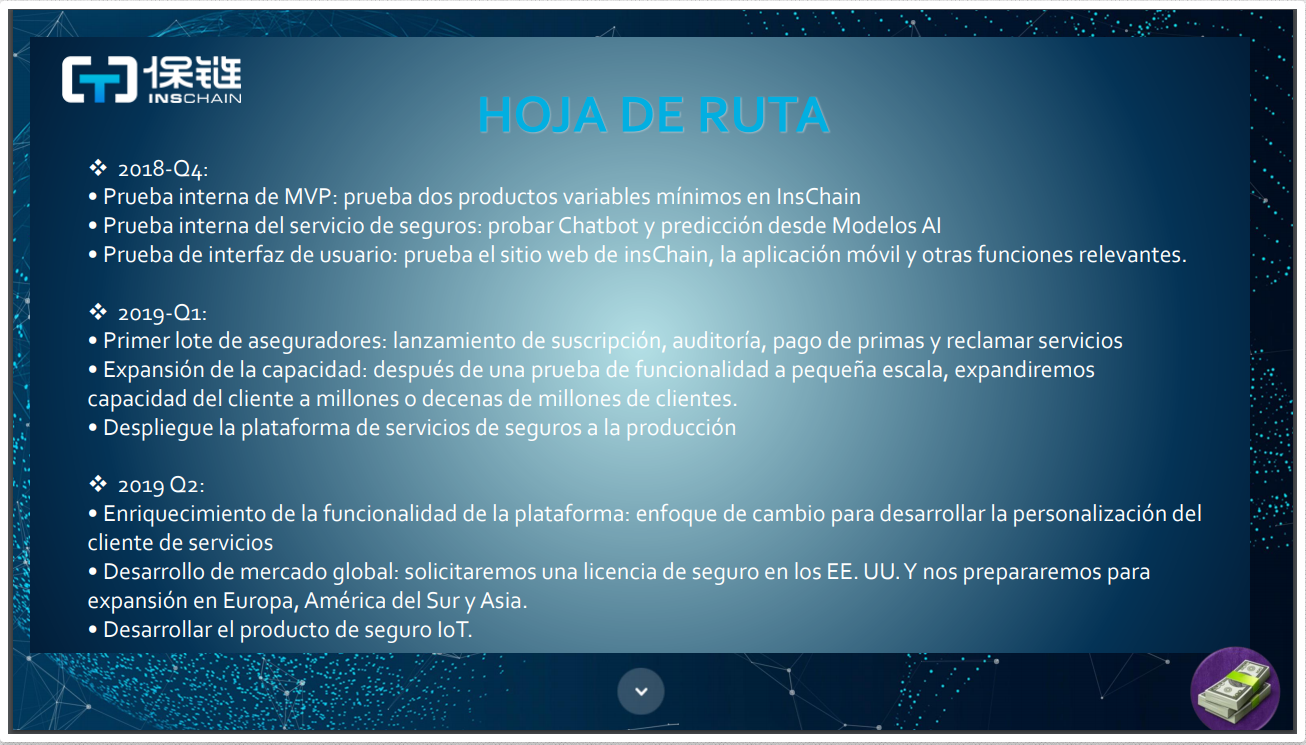 保链
INSCHAIN

HOJA DE RUTA

❖ 2018-Q4:
• Prueba interna de MVP: prueba dos productos variables mínimos en InsChain
• Prueba interna del servicio de seguros: probar Chatbot y predicción desde Modelos AI
• Prueba de interfaz de usuario: prueba el sitio web de insChain, la aplicación móvil y otras funciones relevantes.

❖ 2019-Q1:
• Primer lote de aseguradores: lanzamiento de suscripción, auditoría, pago de primas y reclamar servicios
• Expansión de la capacidad: después de una prueba de funcionalidad a pequeña escala, expandiremos capacidad del cliente a millones o decenas de millones de clientes.
• Despliegue la plataforma de servicios de seguros a la producción

❖ 2019 Q2:
• Enriquecimiento de la funcionalidad de la plataforma: enfoque de cambio para desarrollar la personalización del cliente de servicios
• Desarrollo de mercado global: solicitaremos una licencia de seguro en los EE. UU. Y nos prepararemos para expansión en Europa, América del Sur y Asia.
• Desarrollar el producto de seguro IoT.